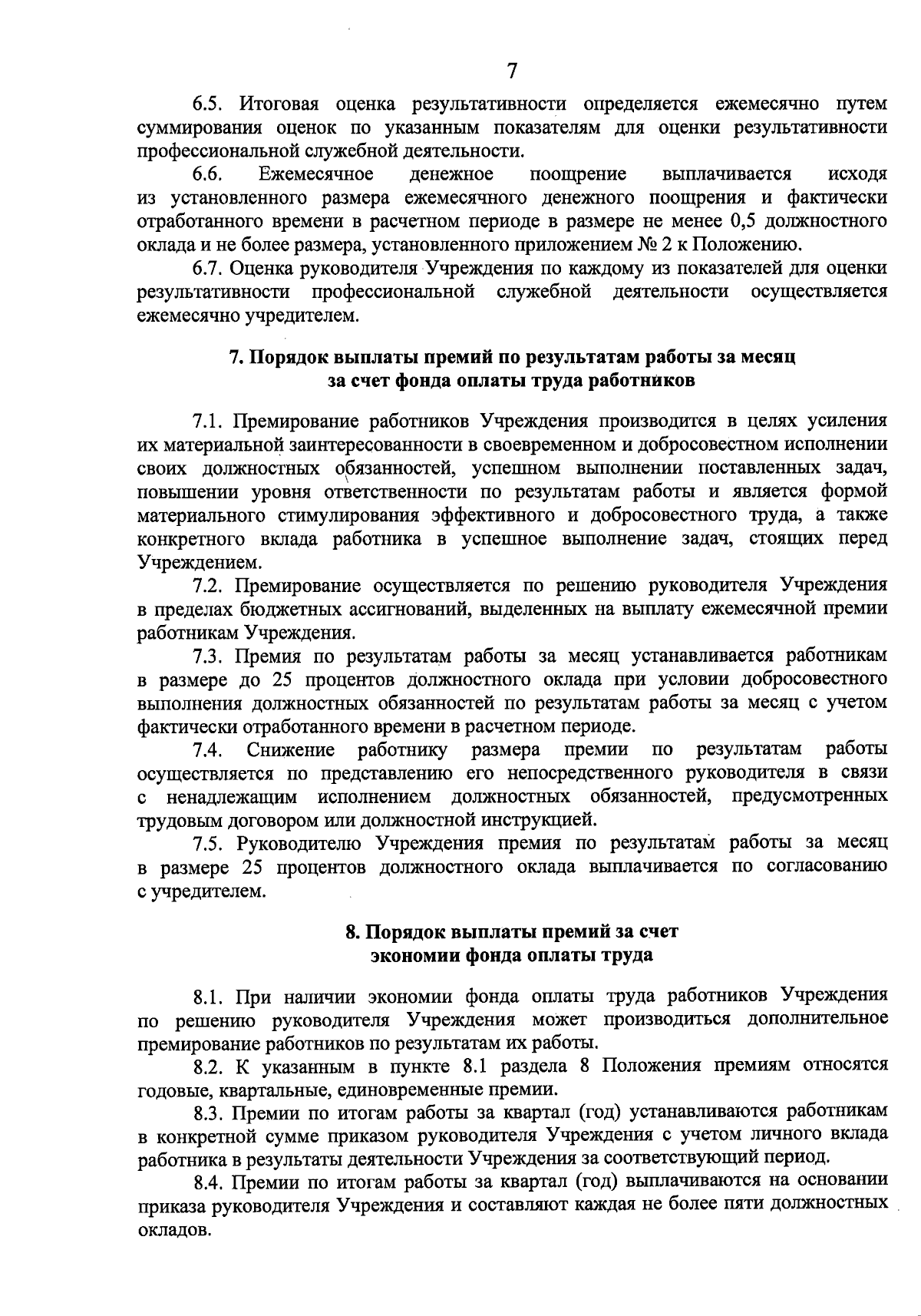 7

6.5. Итоговая оценка результативности определяется ежемесячно путем суммирования оценок по указанным показателям для оценки результативности профессиональной служебной деятельности.

6.6. Ежемесячное денежное поощрение выплачивается исходя из установленного размера ежемесячного денежного поощрения и фактически отработанного времени в расчетном периоде в размере не менее 0,5 должностного оклада и не более размера, установленного приложением № 2 к Положению.

6.7. Оценка руководителя Учреждения по каждому из показателей для оценки результативности профессиональной служебной деятельности осуществляется ежемесячно учредителем.

7. Порядок выплаты премий по результатам работы за месяц за счет фонда оплаты труда работников

7.1. Премирование работников Учреждения производится в целях усиления их материальной заинтересованности в своевременном и добросовестном исполнении своих должностных обязанностей, успешном выполнении поставленных задач, повышении уровня ответственности по результатам работы и является формой материального стимулирования эффективного и добросовестного труда, а также конкретного вклада работника в успешное выполнение задач, стоящих перед Учреждением.

7.2. Премирование осуществляется по решению руководителя Учреждения в пределах бюджетных ассигнований, выделенных на выплату ежемесячной премии работникам Учреждения.

7.3. Премия по результатам работы за месяц устанавливается работникам в размере до 25 процентов должностного оклада при условии добросовестного выполнения должностных обязанностей по результатам работы за месяц с учетом фактически отработанного времени в расчетном периоде.

7.4. Снижение работнику размера премии по результатам работы осуществляется по представлению его непосредственного руководителя в связи с ненадлежащим исполнением должностных обязанностей, предусмотренных трудовым договором или должностной инструкцией.

7.5. Руководителю Учреждения премия по результатам работы за месяц в размере 25 процентов должностного оклада выплачивается по согласованию с учредителем.

8. Порядок выплаты премий за счет экономии фонда оплаты труда

8.1. При наличии экономии фонда оплаты труда работников Учреждения по решению руководителя Учреждения может производиться дополнительное премирование работников по результатам их работы.

8.2. К указанным в пункте 8.1 раздела 8 Положения премиям относятся годовые, квартальные, единовременные премии.

8.3. Премии по итогам работы за квартал (год) устанавливаются работникам в конкретной сумме приказом руководителя Учреждения с учетом личного вклада работника в результаты деятельности Учреждения за соответствующий период.

8.4. Премии по итогам работы за квартал (год) выплачиваются на основании приказа руководителя Учреждения и составляют каждая не более пяти должностных окладов.